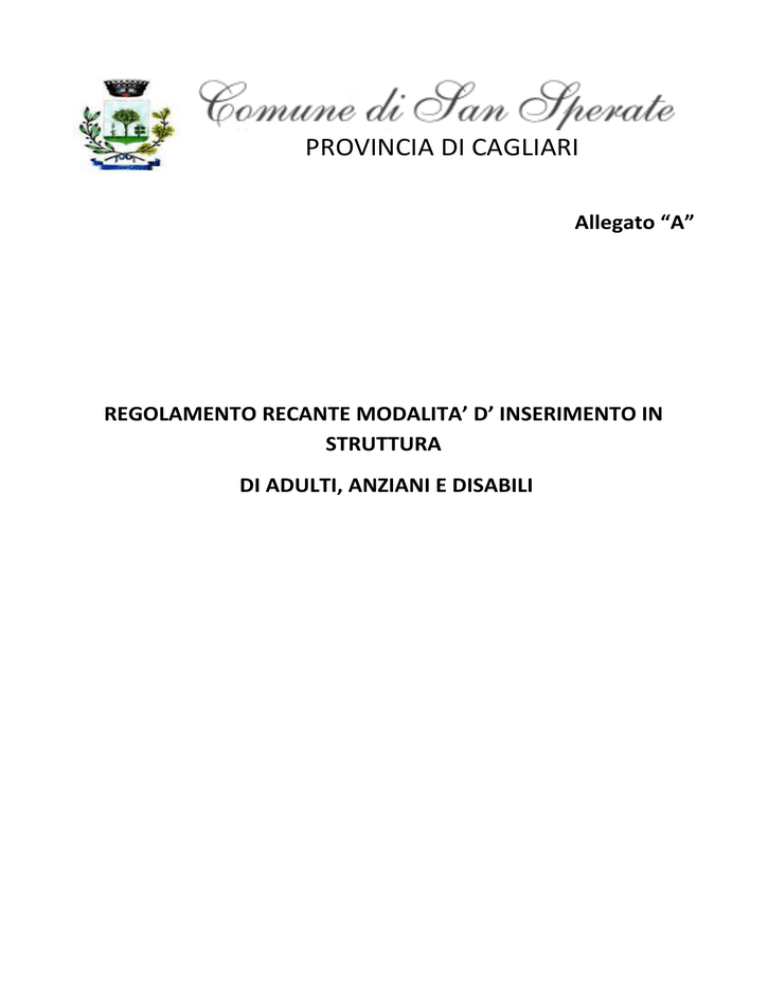 Comune di San Sperate
PROVINCIA DI CAGLIARI

Allegato “A”

REGOLAMENTO RECANTE MODALITA’ D’ INSERIMENTO IN STRUTTURA

DI ADULTI, ANZIANI E DISABILI